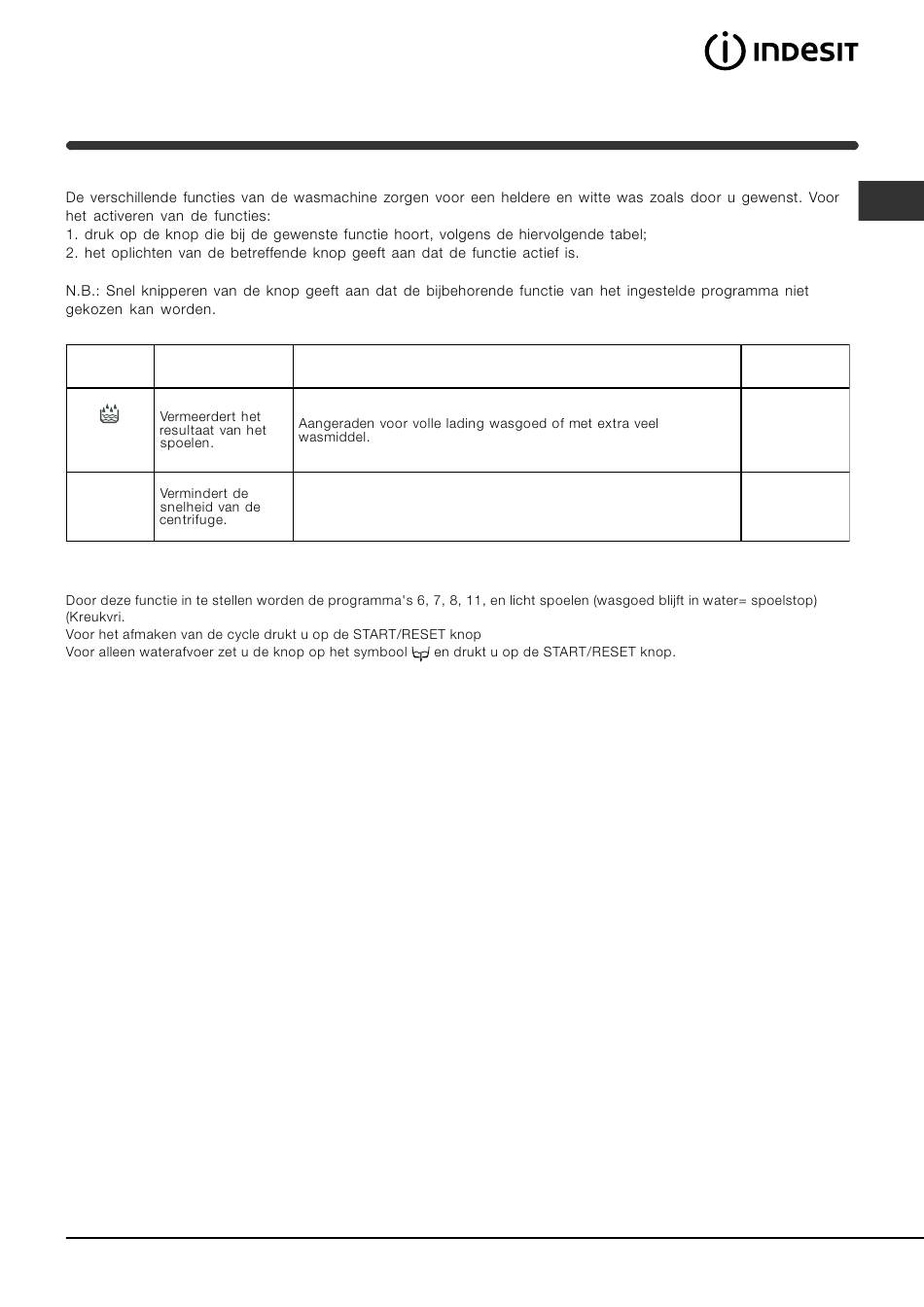 INDESIT

De verschillende functies van de wasmachine zorgen voor een heldere en witte was zoals door u gewenst. Voor het activeren van de functies:
1. druk op de knop die bij de gewenste functie hoort, volgens de hiervolgende tabel;
2. het oplichten van de betreffende knop geeft aan dat de functie actief is.

N.B.: Snel knipperen van de knop geeft aan dat de bijbehorende functie van het ingestelde programma niet gekozen kan worden.

| | | | |
|---|---|---|---|
| | Vermeerdert het resultaat van het spoelen. | Aangeraden voor volle lading wasgoed of met extra veel wasmiddel. | |
| | Vermindert de snelheid van de centrifuge. | | |

Door deze functie in te stellen worden de programma's 6, 7, 8, 11, en licht spoelen (wasgoed blijft in water= spoelstop) (Kreukvri.
Voor het afmaken van de cycle drukt u op de START/RESET knop
Voor alleen waterafvoer zet u de knop op het symbool en drukt u op de START/RESET knop.